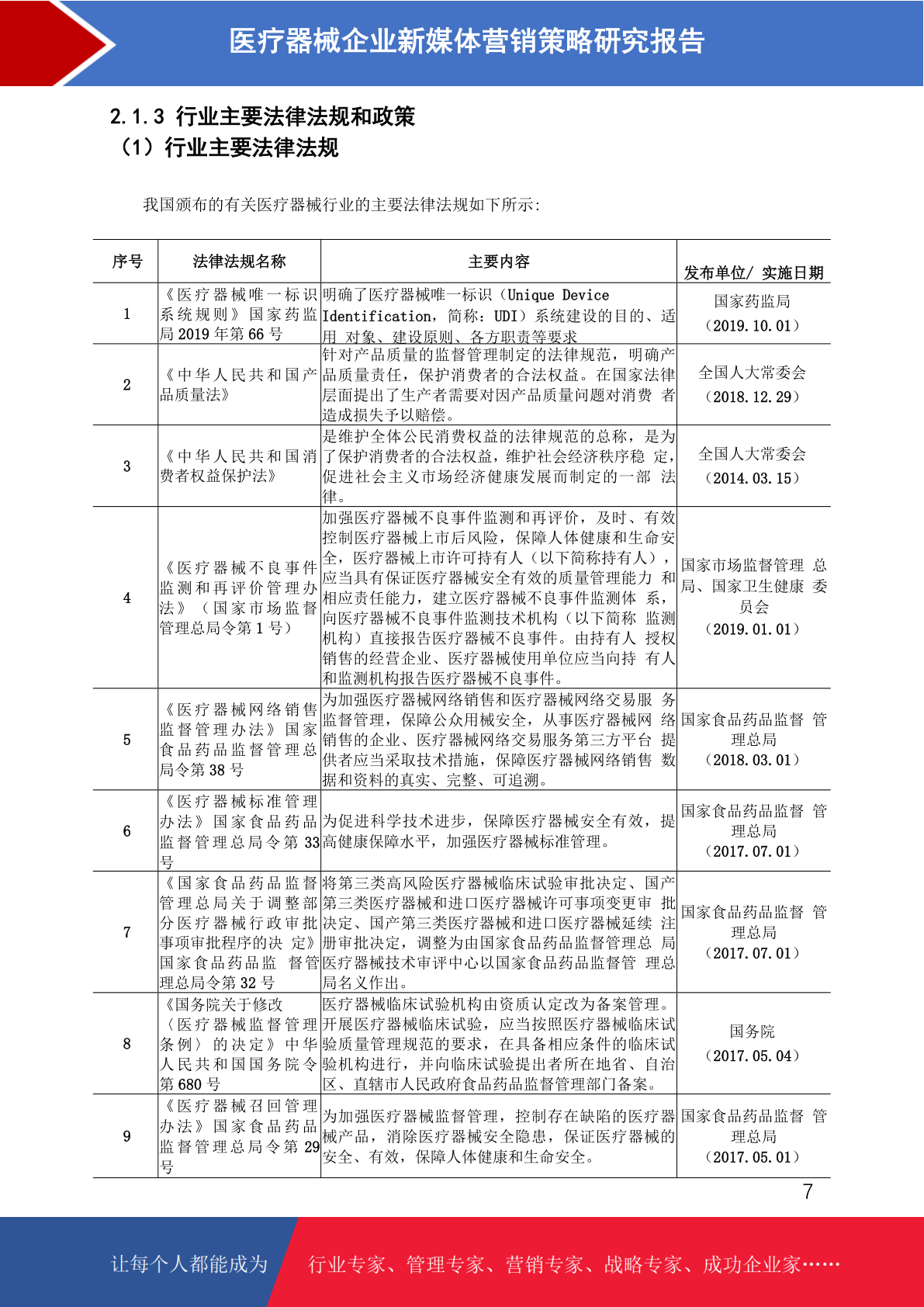 医疗器械企业新媒体营销策略研究报告

2.1.3 行业主要法律法规和政策
（1）行业主要法律法规

我国颁布的有关医疗器械行业的主要法律法规如下所示：

| 序号 | 法律法规名称 | 主要内容 | 发布单位/ 实施日期 |
|---|---|---|---|
| 1 | 《医疗器械唯一标识系统规则》国家药监局 2019 年第 66 号 | 明确了医疗器械唯一标识（Unique Device Identification，简称：UDI）系统建设的目的、适用 对象、建设原则、各方职责等要求 | 国家药监局（2019.10.01） |
| 2 | 《中华人民共和国产品质量法》 | 针对产品质量的监督管理制定的法律规范，明确产品质量责任，保护消费者的合法权益。在国家法律层面提出了生产者需要对因产品质量问题对消费 者造成损失予以赔偿。 | 全国人大常委会（2018.12.29） |
| 3 | 《中华人民共和国消费者权益保护法》 | 是维护全体公民消费权益的法律规范的总称，是为了保护消费者的合法权益，维护社会经济秩序稳 定，促进社会主义市场经济健康发展而制定的一部 法律。 | 全国人大常委会（2014.03.15） |
| 4 | 《医疗器械不良事件监测和再评价管理办法》（国家市场监督管理总局令第 1 号） | 加强医疗器械不良事件监测和再评价，及时、有效控制医疗器械上市后风险，保障人体健康和生命安全，医疗器械上市许可持有人（以下简称持有人），应当具有保证医疗器械安全有效的质量管理能力 和相应责任能力，建立医疗器械不良事件监测体 系，向医疗器械不良事件监测技术机构（以下简称 监测机构）直接报告医疗器械不良事件。由持有人 授权销售的经营企业、医疗器械使用单位应当向持 有人和监测机构报告医疗器械不良事件。 | 国家市场监督管理 总局、国家卫生健康 委员会（2019.01.01） |
| 5 | 《医疗器械网络销售监督管理办法》国家食品药品监督管理总局令第 38 号 | 为加强医疗器械网络销售和医疗器械网络交易服 务监督管理，保障公众用械安全，从事医疗器械网 络销售的企业、医疗器械网络交易服务第三方平台 提供者应当采取技术措施，保障医疗器械网络销售 数据和资料的真实、完整、可追溯。 | 国家食品药品监督 管理总局（2018.03.01） |
| 6 | 《医疗器械标准管理办法》国家食品药品监督管理总局令第 33 号 | 为促进科学技术进步，保障医疗器械安全有效，提高健康保障水平，加强医疗器械标准管理。 | 国家食品药品监督 管理总局（2017.07.01） |
| 7 | 《国家食品药品监督管理总局关于调整部分医疗器械行政审批事项审批程序的决 定》国家食品药品监 督管理总局令第 32 号 | 将第三类高风险医疗器械临床试验审批决定、国产第三类医疗器械和进口医疗器械许可事项变更审 批决定、国产第三类医疗器械和进口医疗器械延续 注册审批决定，调整为由国家食品药品监督管理总 局医疗器械技术审评中心以国家食品药品监督管 理总局名义作出。 | 国家食品药品监督 管理总局（2017.07.01） |
| 8 | 《国务院关于修改〈医疗器械监督管理条例〉的决定》中华人民共和国国务院令第 680 号 | 医疗器械临床试验机构由资质认定改为备案管理。开展医疗器械临床试验，应当按照医疗器械临床试验质量管理规范的要求，在具备相应条件的临床试验机构进行，并向临床试验提出者所在地省、自治区、直辖市人民政府食品药品监督管理部门备案。 | 国务院（2017.05.04） |
| 9 | 《医疗器械召回管理办法》国家食品药品监督管理总局令第 29 号 | 为加强医疗器械监督管理，控制存在缺陷的医疗器械产品，消除医疗器械安全隐患，保证医疗器械的安全、有效，保障人体健康和生命安全。 | 国家食品药品监督 管理总局（2017.05.01） |

7

让每个人都能成为 行业专家、管理专家、营销专家、战略专家、成功企业家……